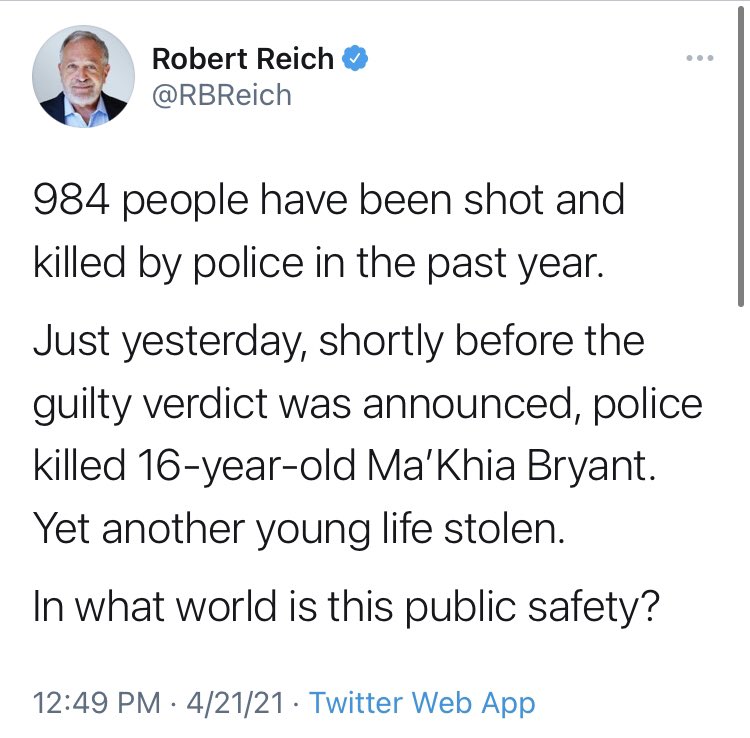 Robert Reich
@RBReich

984 people have been shot and killed by police in the past year.

Just yesterday, shortly before the guilty verdict was announced, police killed 16-year-old Ma'Khia Bryant. Yet another young life stolen.

In what world is this public safety?

12:49 PM · 4/21/21 · Twitter Web App